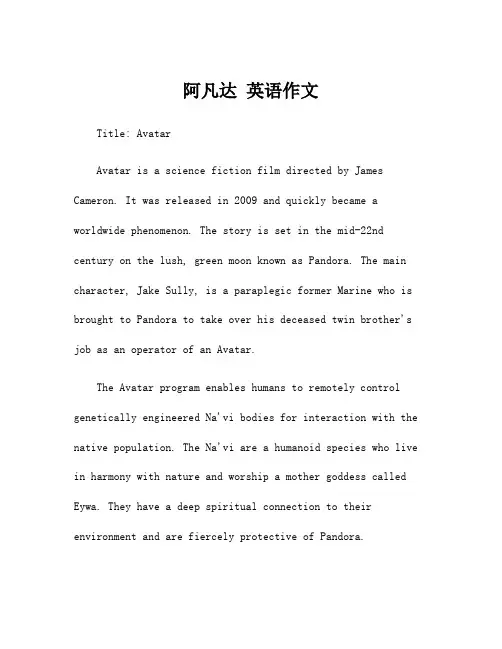 阿凡达 英语作文

Title: Avatar

Avatar is a science fiction film directed by James Cameron. It was released in 2009 and quickly became a worldwide phenomenon. The story is set in the mid-22nd century on the lush, green moon known as Pandora. The main character, Jake Sully, is a paraplegic former Marine who is brought to Pandora to take over his deceased twin brother's job as an operator of an Avatar.

The Avatar program enables humans to remotely control genetically engineered Na'vi bodies for interaction with the native population. The Na'vi are a humanoid species who live in harmony with nature and worship a mother goddess called Eywa. They have a deep spiritual connection to their environment and are fiercely protective of Pandora.